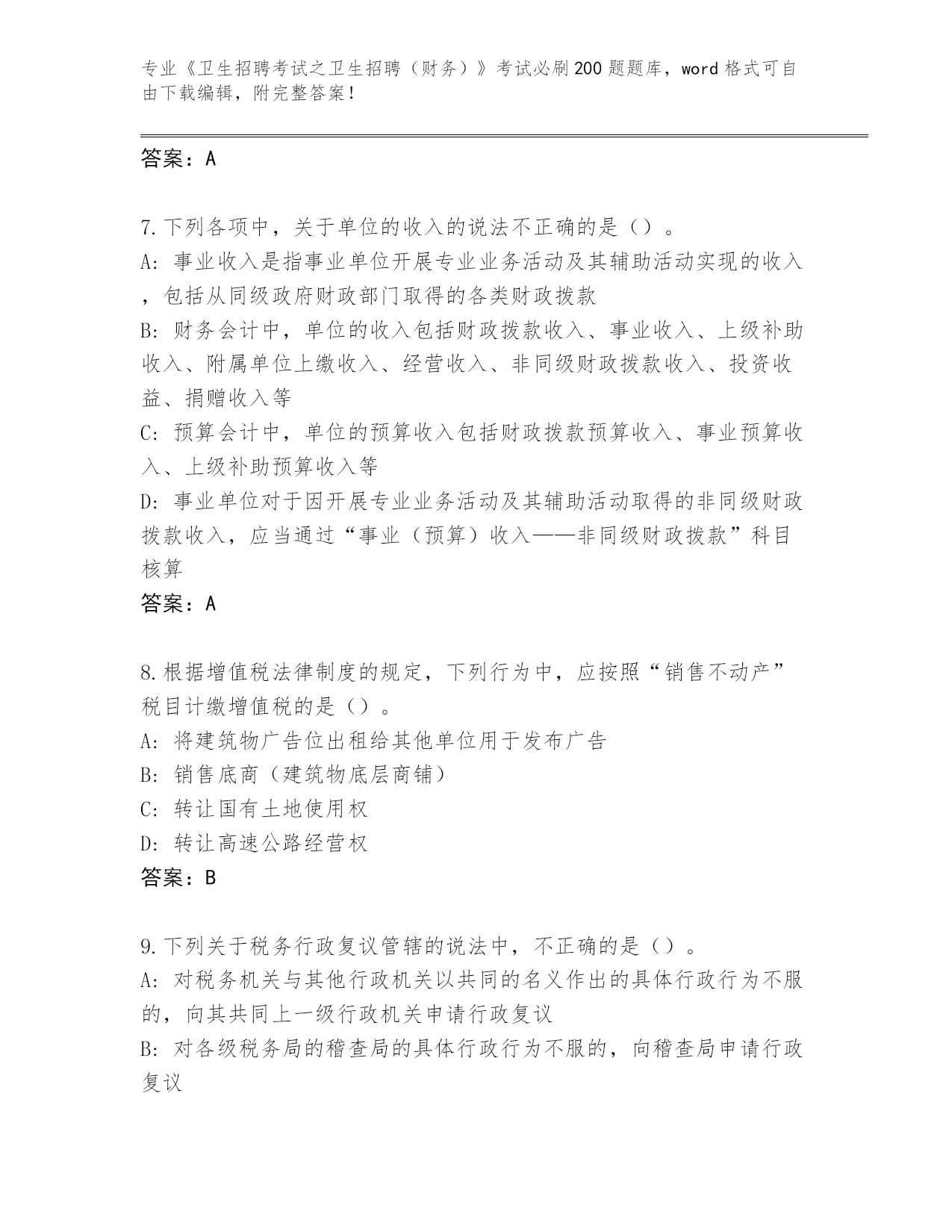 专业《卫生招聘考试之卫生招聘（财务）》考试必刷200题题库，word格式可自由下载编辑，附完整答案！

答案：A

7.下列各项中，关于单位的收入的说法不正确的是（）。
A：事业收入是指事业单位开展专业业务活动及其辅助活动实现的收入，包括从同级政府财政部门取得的各类财政拨款
B：财务会计中，单位的收入包括财政拨款收入、事业收入、上级补助收入、附属单位上缴收入、经营收入、非同级财政拨款收入、投资收益、捐赠收入等
C：预算会计中，单位的预算收入包括财政拨款预算收入、事业预算收入、上级补助预算收入等
D：事业单位对于因开展专业业务活动及其辅助活动取得的非同级财政拨款收入，应当通过“事业（预算）收入——非同级财政拨款”科目核算
答案：A

8.根据增值税法律制度的规定，下列行为中，应按照“销售不动产”税目计缴增值税的是（）。
A：将建筑物广告位出租给其他单位用于发布广告
B：销售底商（建筑物底层商铺）
C：转让国有土地使用权
D：转让高速公路经营权
答案：B

9.下列关于税务行政复议管辖的说法中，不正确的是（）。
A：对税务机关与其他行政机关以共同的名义作出的具体行政行为不服的，向其共同上一级行政机关申请行政复议
B：对各级税务局的稽查局的具体行政行为不服的，向稽查局申请行政复议